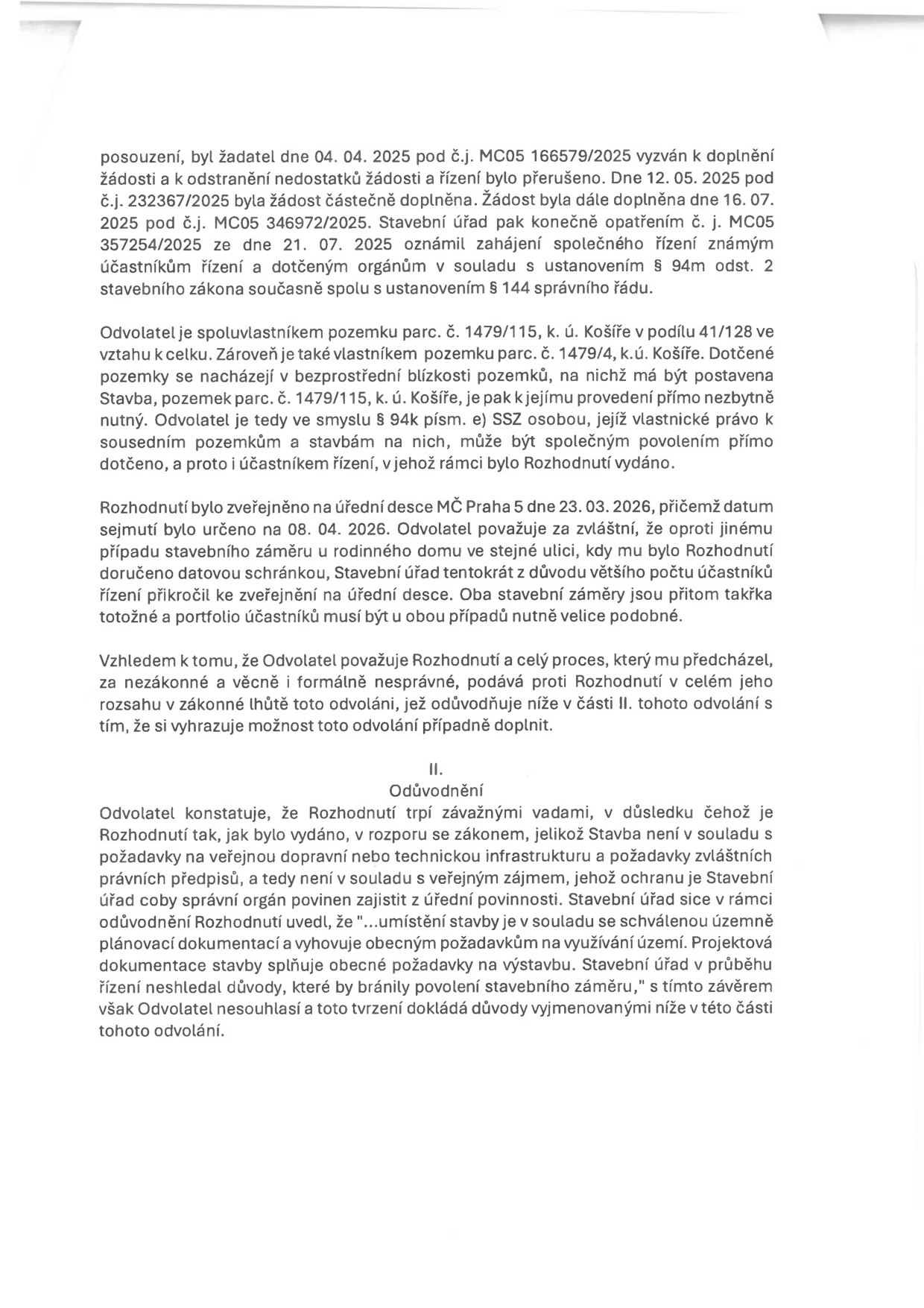 posouzení, byl žadatel dne 04. 04. 2025 pod č.j. MC05 166579/2025 vyzván k doplnění žádosti a k odstranění nedostatků žádosti a řízení bylo přerušeno. Dne 12. 05. 2025 pod č.j. 232367/2025 byla žádost částečně doplněna. Žádost byla dále doplněna dne 16. 07. 2025 pod č.j. MC05 346972/2025. Stavební úřad pak konečně opatřením č. j. MC05 357254/2025 ze dne 21. 07. 2025 oznámil zahájení společného řízení známým účastníkům řízení a dotčeným orgánům v souladu s ustanovením § 94m odst. 2 stavebního zákona současně spolu s ustanovením § 144 správního řádu.

Odvolatel je spoluvlastníkem pozemku parc. č. 1479/115, k. ú. Košíře v podílu 41/128 ve vztahu k celku. Zároveň je také vlastníkem pozemku parc. č. 1479/4, k.ú. Košíře. Dotčené pozemky se nacházejí v bezprostřední blízkosti pozemků, na nichž má být postavena Stavba, pozemek parc. č. 1479/115, k. ú. Košíře, je pak k jejímu provedení přímo nezbytně nutný. Odvolatel je tedy ve smyslu § 94k písm. e) SSZ osobou, jejíž vlastnické právo k sousedním pozemkům a stavbám na nich, může být společným povolením přímo dotčeno, a proto i účastníkem řízení, v jehož rámci bylo Rozhodnutí vydáno.

Rozhodnutí bylo zveřejněno na úřední desce MČ Praha 5 dne 23. 03. 2026, přičemž datum sejmutí bylo určeno na 08. 04. 2026. Odvolatel považuje za zvláštní, že oproti jinému případu stavebního záměru u rodinného domu ve stejné ulici, kdy mu bylo Rozhodnutí doručeno datovou schránkou, Stavební úřad tentokrát z důvodu většího počtu účastníků řízení přikročil ke zveřejnění na úřední desce. Oba stavební záměry jsou přitom takřka totožné a portfolio účastníků musí být u obou případů nutně velice podobné.

Vzhledem k tomu, že Odvolatel považuje Rozhodnutí a celý proces, který mu předcházel, za nezákonné a věcně i formálně nesprávné, podává proti Rozhodnutí v celém jeho rozsahu v zákonné lhůtě toto odvoláni, jež odůvodňuje níže v části II. tohoto odvolání s tím, že si vyhrazuje možnost toto odvolání případně doplnit.

II.
Odůvodnění

Odvolatel konstatuje, že Rozhodnutí trpí závažnými vadami, v důsledku čehož je Rozhodnutí tak, jak bylo vydáno, v rozporu se zákonem, jelikož Stavba není v souladu s požadavky na veřejnou dopravní nebo technickou infrastrukturu a požadavky zvláštních právních předpisů, a tedy není v souladu s veřejným zájmem, jehož ochranu je Stavební úřad coby správní orgán povinen zajistit z úřední povinnosti. Stavební úřad sice v rámci odůvodnění Rozhodnutí uvedl, že "...umístění stavby je v souladu se schválenou územně plánovací dokumentací a vyhovuje obecným požadavkům na využívání území. Projektová dokumentace stavby splňuje obecné požadavky na výstavbu. Stavební úřad v průběhu řízení neshledal důvody, které by bránily povolení stavebního záměru," s tímto závěrem však Odvolatel nesouhlasí a toto tvrzení dokládá důvody vyjmenovanými níže v této části tohoto odvolání.